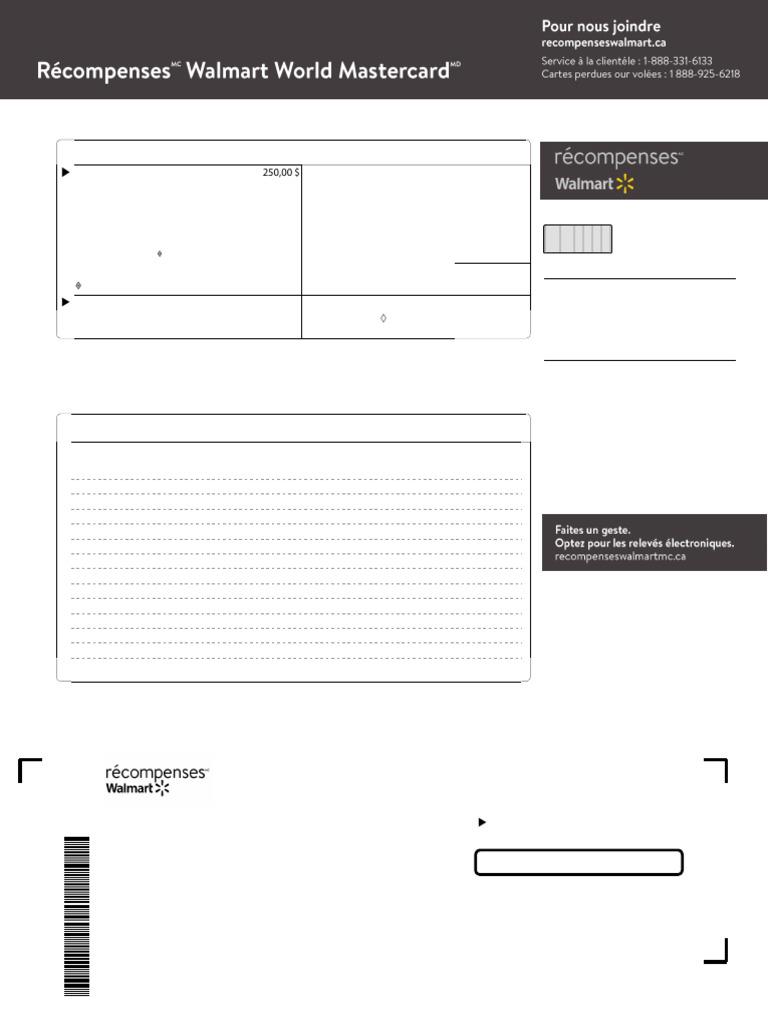 Récompenses$^{MC}$ Walmart World Mastercard$^{MD}$

Pour nous joindre
recompenseswalmart.ca
Service à la clientèle : 1-888-331-6133
Cartes perdues our volées : 1 888-925-6218

250,00 $

récompenses$^{MC}$
Walmart

Faites un geste.
Optez pour les relevés électroniques.
recompenseswalmartmc.ca

récompenses$^{MC}$
Walmart